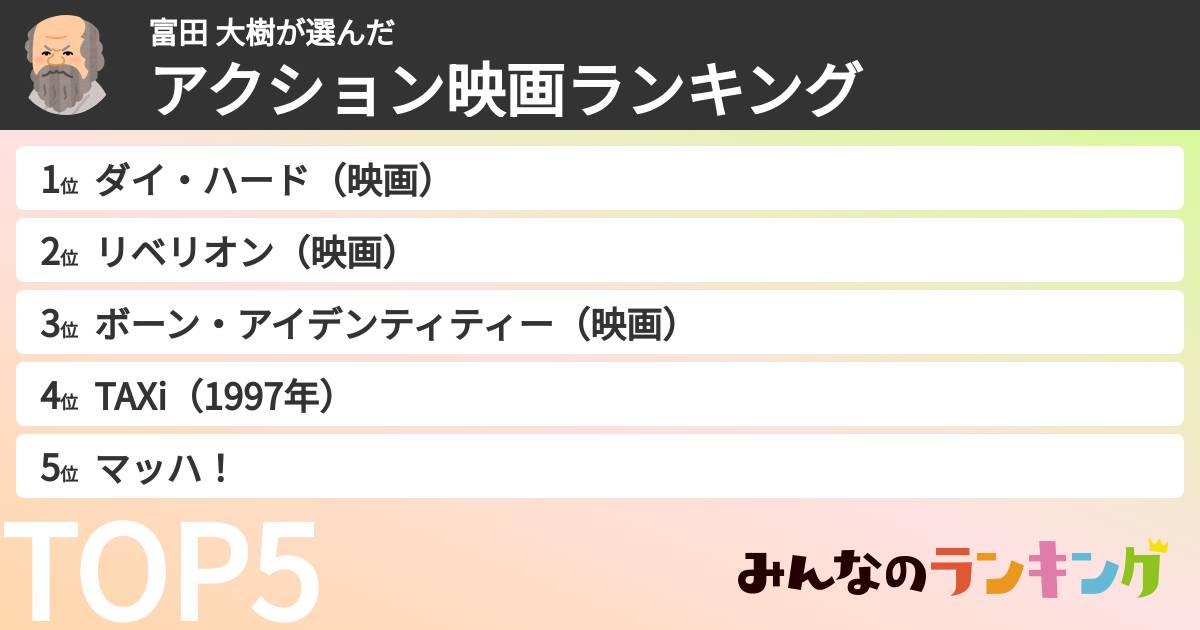 富田 大樹が選んだ
アクション映画ランキング

1位 ダイ・ハード（映画）
2位 リベリオン（映画）
3位 ボーン・アイデンティティー（映画）
4位 TAXi（1997年）
5位 マッハ！

TOP5

みんなのランキング